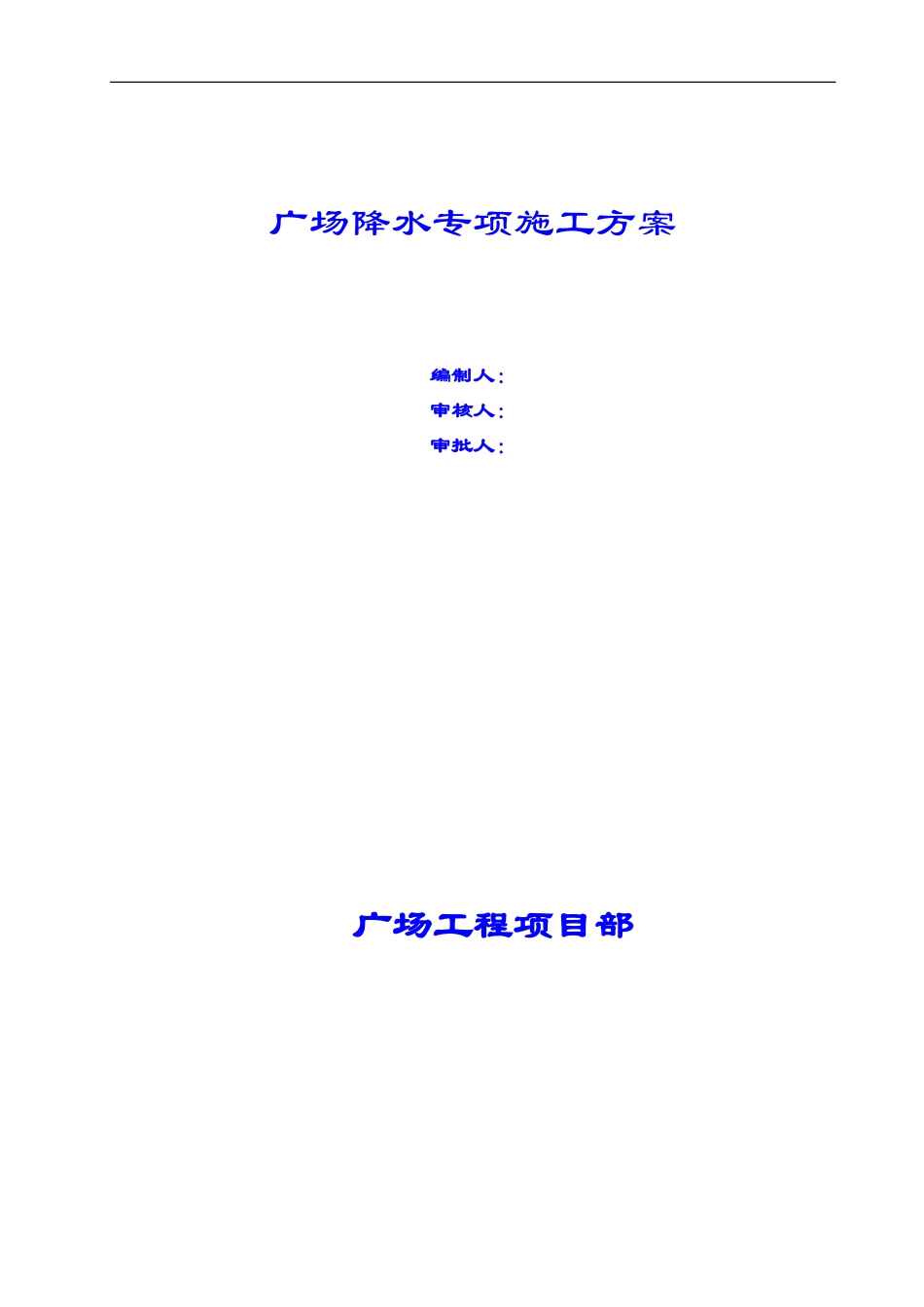 广场降水专项施工方案

编制人：

审核人：

审批人：

广场工程项目部